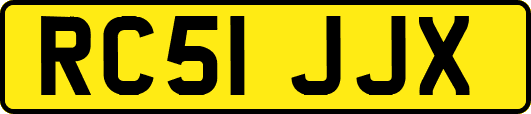 RC51 JJX